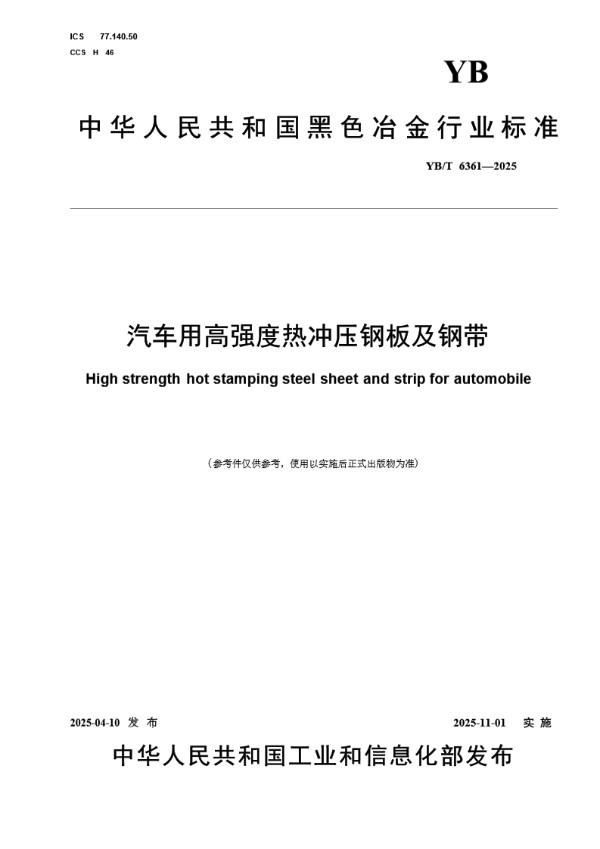 ICS 77.140.50
CCS H 46

YB

中华人民共和国黑色冶金行业标准

YB/T 6361—2025

汽车用高强度热冲压钢板及钢带

High strength hot stamping steel sheet and strip for automobile

（参考件仅供参考，使用以实施后正式出版物为准）

2025-04-10 发布

2025-11-01 实施

中华人民共和国工业和信息化部发布